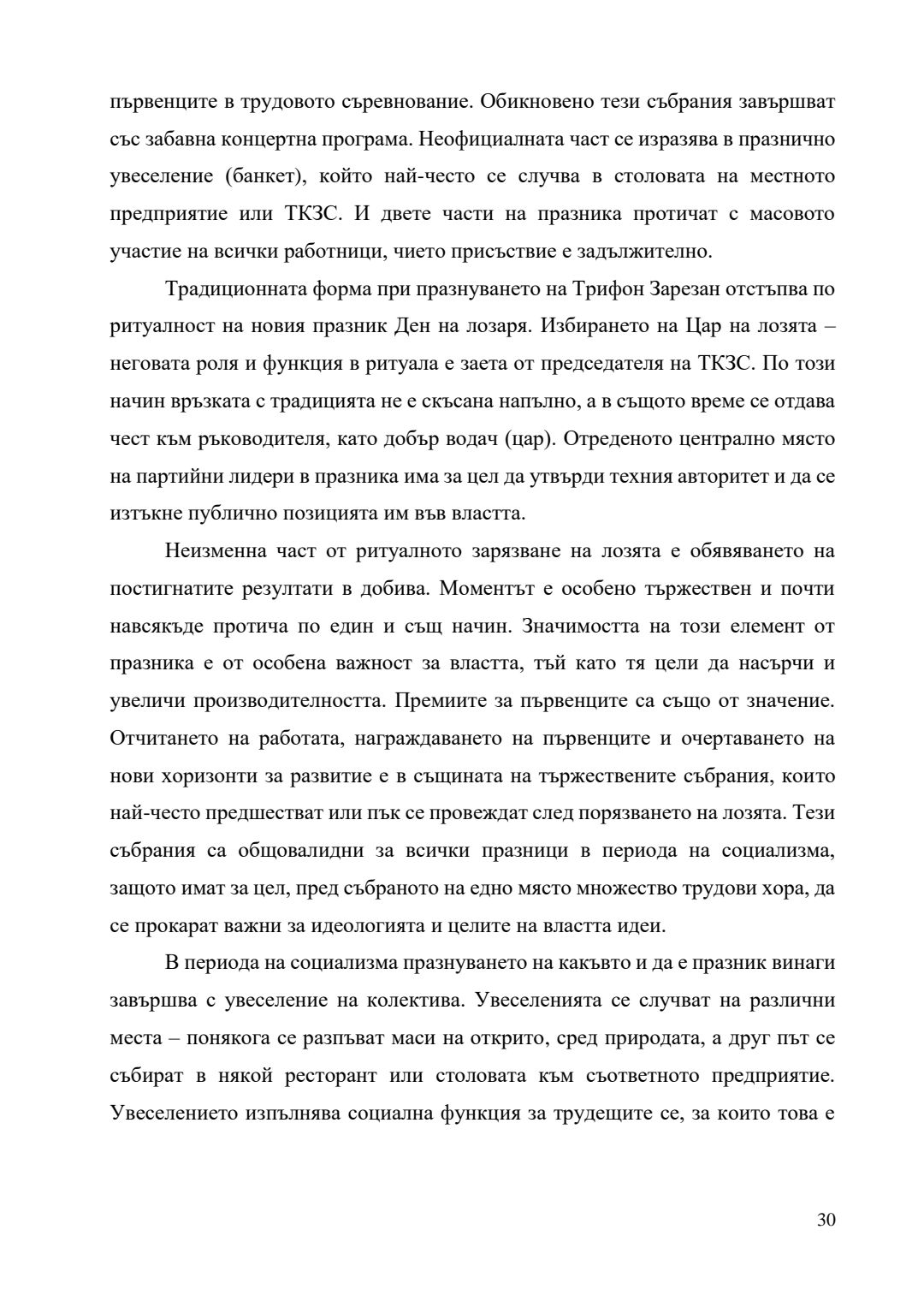 първенците в трудовото съревнование. Обикновено тези събрания завършват със забавна концертна програма. Неофициалната част се изразява в празнично увеселение (банкет), който най-често се случва в столовата на местното предприятие или ТКЗС. И двете части на празника протичат с масовото участие на всички работници, чието присъствие е задължително.

Традиционната форма при празнуването на Трифон Зарезан отстъпва по ритуалност на новия празник Ден на лозаря. Избирането на Цар на лозята – неговата роля и функция в ритуала е заета от председателя на ТКЗС. По този начин връзката с традицията не е скъсана напълно, а в същото време се отдава чест към ръководителя, като добър водач (цар). Отреденото централно място на партийни лидери в празника има за цел да утвърди техния авторитет и да се изтъкне публично позицията им във властта.

Неизменна част от ритуалното зарязване на лозята е обявяването на постигнатите резултати в добива. Моментът е особено тържествен и почти навсякъде протича по един и същ начин. Значимостта на този елемент от празника е от особена важност за властта, тъй като тя цели да насърчи и увеличи производителността. Премиите за първенците са също от значение. Отчитането на работата, награждаването на първенците и очертаването на нови хоризонти за развитие е в същината на тържествените събрания, които най-често предшестват или пък се провеждат след порязването на лозята. Тези събрания са общовалидни за всички празници в периода на социализма, защото имат за цел, пред събраното на едно място множество трудови хора, да се прокарат важни за идеологията и целите на властта идеи.

В периода на социализма празнуването на какъвто и да е празник винаги завършва с увеселение на колектива. Увеселенията се случват на различни места – понякога се разпъват маси на открито, сред природата, а друг път се събират в някой ресторант или столовата към съответното предприятие. Увеселението изпълнява социална функция за трудещите се, за които това е

30